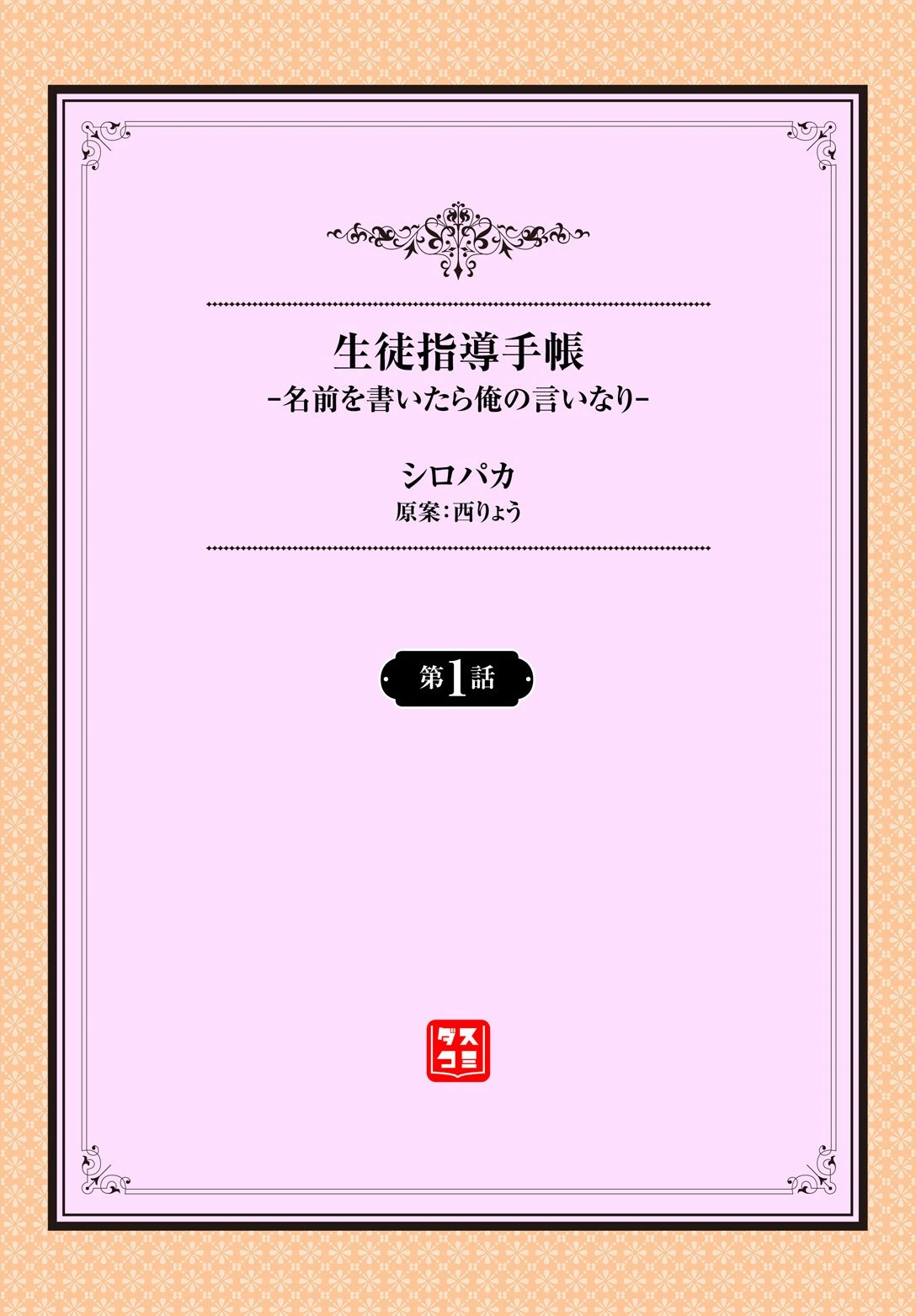 生徒指導手帳
-名前を書いたら俺の言いなり-

シロパカ
原案：西りょう

第1話

ダスコミ